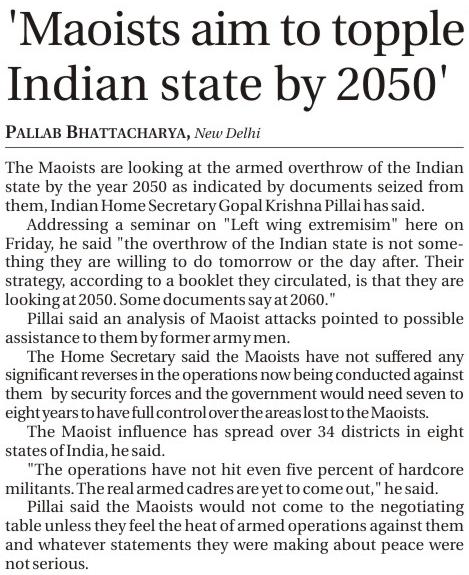 'Maoists aim to topple Indian state by 2050'

PALLAB BHATTACHARYA, New Delhi

The Maoists are looking at the armed overthrow of the Indian state by the year 2050 as indicated by documents seized from them, Indian Home Secretary Gopal Krishna Pillai has said.

Addressing a seminar on "Left wing extremisim" here on Friday, he said "the overthrow of the Indian state is not something they are willing to do tomorrow or the day after. Their strategy, according to a booklet they circulated, is that they are looking at 2050. Some documents say at 2060."

Pillai said an analysis of Maoist attacks pointed to possible assistance to them by former army men.

The Home Secretary said the Maoists have not suffered any significant reverses in the operations now being conducted against them by security forces and the government would need seven to eight years to have full control over the areas lost to the Maoists.

The Maoist influence has spread over 34 districts in eight states of India, he said.

"The operations have not hit even five percent of hardcore militants. The real armed cadres are yet to come out," he said.

Pillai said the Maoists would not come to the negotiating table unless they feel the heat of armed operations against them and whatever statements they were making about peace were not serious.